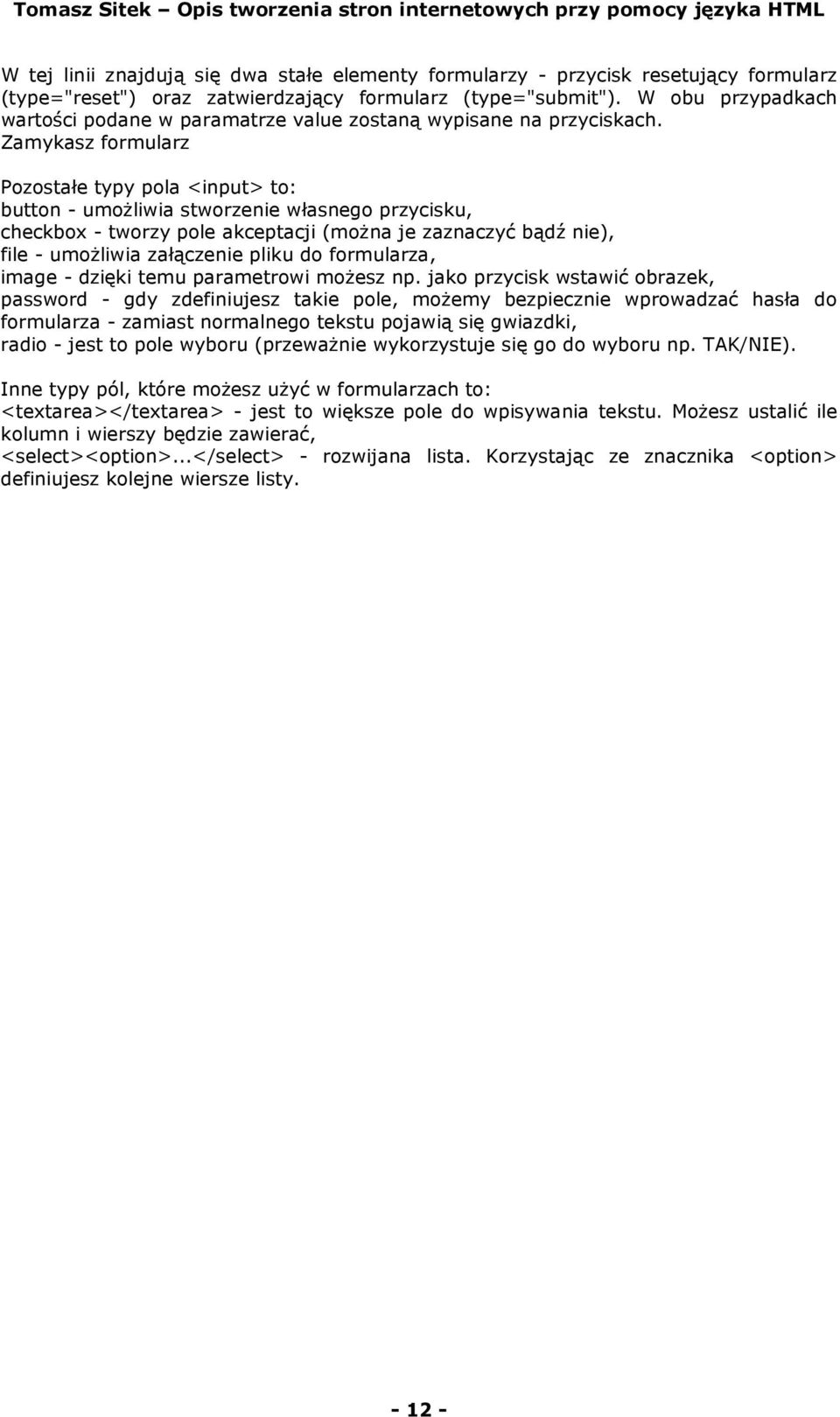 Tomasz Sitek – Opis tworzenia stron internetowych przy pomocy języka HTML

W tej linii znajdują się dwa stałe elementy formularzy - przycisk resetujący formularz (type="reset") oraz zatwierdzający formularz (type="submit"). W obu przypadkach wartości podane w paramatrze value zostaną wypisane na przyciskach.
Zamykasz formularz

Pozostałe typy pola <input> to:
button - umożliwia stworzenie własnego przycisku,
checkbox - tworzy pole akceptacji (można je zaznaczyć bądź nie),
file - umożliwia załączenie pliku do formularza,
image - dzięki temu parametrowi możesz np. jako przycisk wstawić obrazek,
password - gdy zdefiniujesz takie pole, możemy bezpiecznie wprowadzać hasła do formularza - zamiast normalnego tekstu pojawią się gwiazdki,
radio - jest to pole wyboru (przeważnie wykorzystuje się go do wyboru np. TAK/NIE).

Inne typy pól, które możesz użyć w formularzach to:
<textarea></textarea> - jest to większe pole do wpisywania tekstu. Możesz ustalić ile kolumn i wierszy będzie zawierać,
<select><option>...</select> - rozwijana lista. Korzystając ze znacznika <option> definiujesz kolejne wiersze listy.

- 12 -